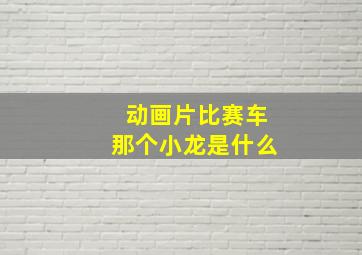 动画片比赛车
那个小龙是什么